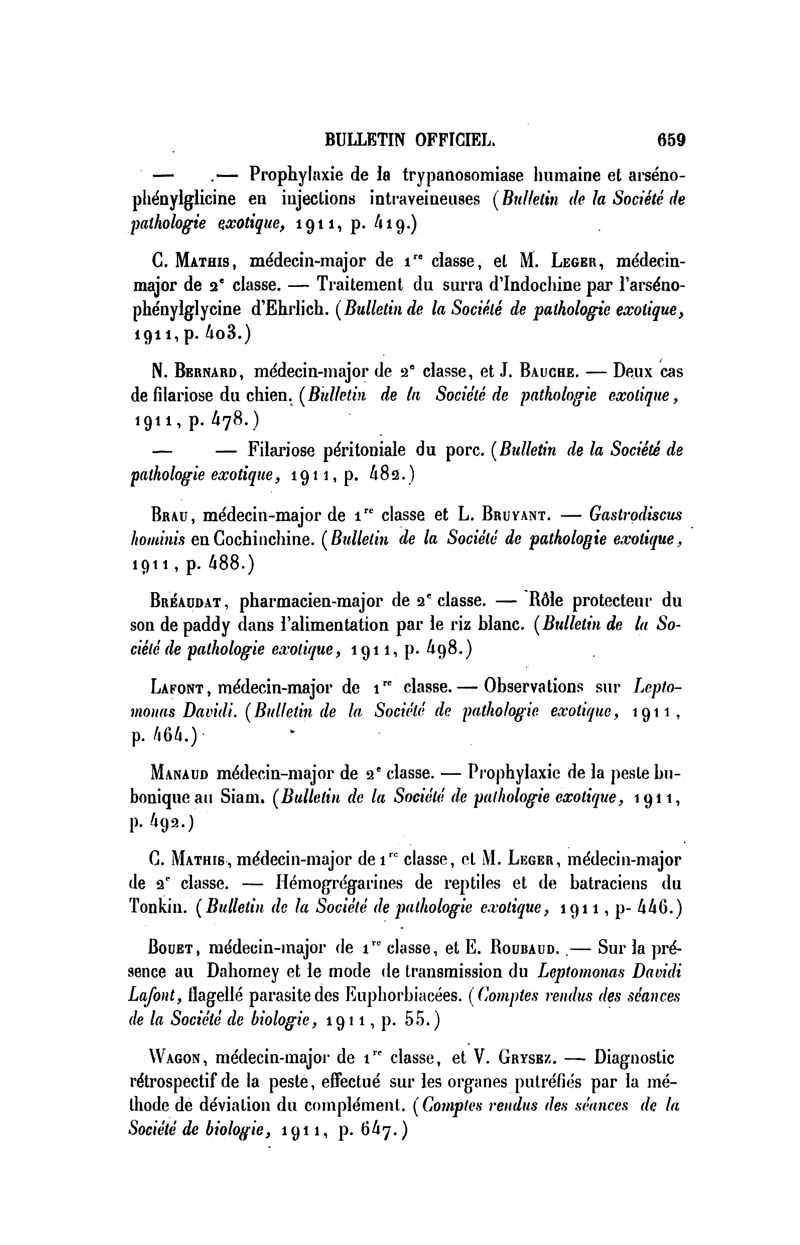 BULLETIN OFFICIEL. 659

— .— Prophylaxie de la trypanosomiase humaine et arsénophénylglicine en injections intraveineuses (Bulletin de la Société de pathologie exotique, 1911, p. 419.)

C. Mathis, médecin-major de 1re classe, et M. Leger, médecin-major de 2e classe. — Traitement du surra d'Indochine par l'arsénophénylglycine d'Ehrlich. (Bulletin de la Société de pathologie exotique, 1911, p. 403.)

N. Bernard, médecin-major de 2e classe, et J. Bauche. — Deux cas de filariose du chien. (Bulletin de la Société de pathologie exotique, 1911, p. 478.)

— — Filariose péritoniale du porc. (Bulletin de la Société de pathologie exotique, 1911, p. 482.)

Brau, médecin-major de 1re classe et L. Bruyant. — Gastrodiscus hominis en Cochinchine. (Bulletin de la Société de pathologie exotique, 1911, p. 488.)

Bréaudat, pharmacien-major de 2e classe. — Rôle protecteur du son de paddy dans l'alimentation par le riz blanc. (Bulletin de la Société de pathologie exotique, 1911, p. 498.)

Lafont, médecin-major de 1re classe. — Observations sur Leptomonas Davidi. (Bulletin de la Société de pathologie exotique, 1911, p. 464.)

Manaud médecin-major de 2e classe. — Prophylaxie de la peste bubonique au Siam. (Bulletin de la Société de pathologie exotique, 1911, p. 492.)

C. Mathis, médecin-major de 1re classe, et M. Leger, médecin-major de 2e classe. — Hémogrégarines de reptiles et de batraciens du Tonkin. (Bulletin de la Société de pathologie exotique, 1911, p- 446.)

Bouet, médecin-major de 1re classe, et E. Roubaud. — Sur la présence au Dahomey et le mode de transmission du Leptomonas Davidi Lafont, flagellé parasite des Euphorbiacées. (Comptes rendus des séances de la Société de biologie, 1911, p. 55.)

Wagon, médecin-major de 1re classe, et V. Grysez. — Diagnostic rétrospectif de la peste, effectué sur les organes putréfiés par la méthode de déviation du complément. (Comptes rendus des séances de la Société de biologie, 1911, p. 647.)